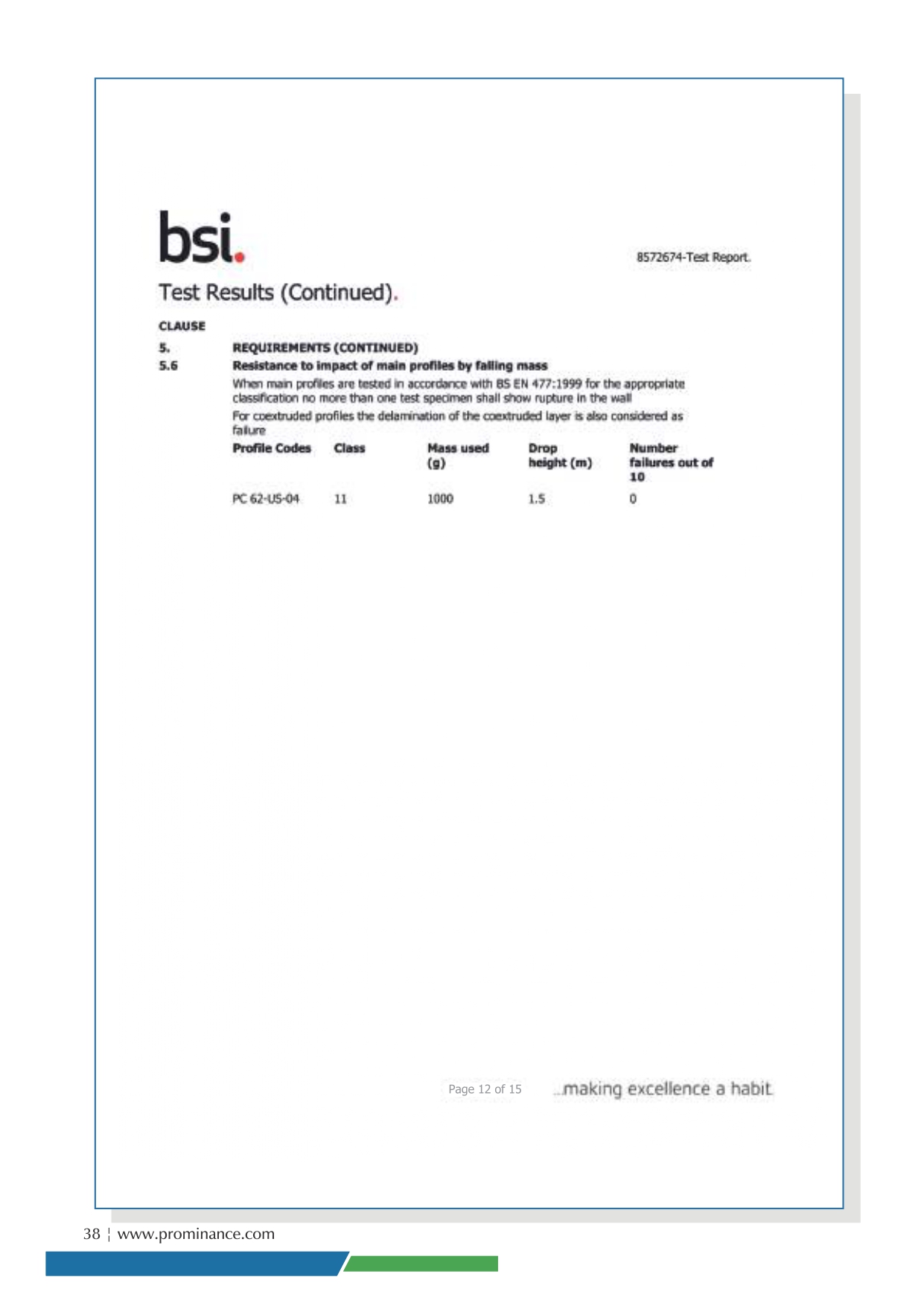 bsi.

8572674-Test Report.

Test Results (Continued).

CLAUSE

5. REQUIREMENTS (CONTINUED)

5.6 Resistance to impact of main profiles by falling mass

When main profiles are tested in accordance with BS EN 477:1999 for the appropriate classification no more than one test specimen shall show rupture in the wall

For coextruded profiles the delamination of the coextruded layer is also considered as failure

| Profile Codes | Class | Mass used (g) | Drop height (m) | Number failures out of 10 |
|---|---|---|---|---|
| PC 62-US-04 | 11 | 1000 | 1.5 | 0 |

Page 12 of 15 ...making excellence a habit.

38 | www.prominance.com